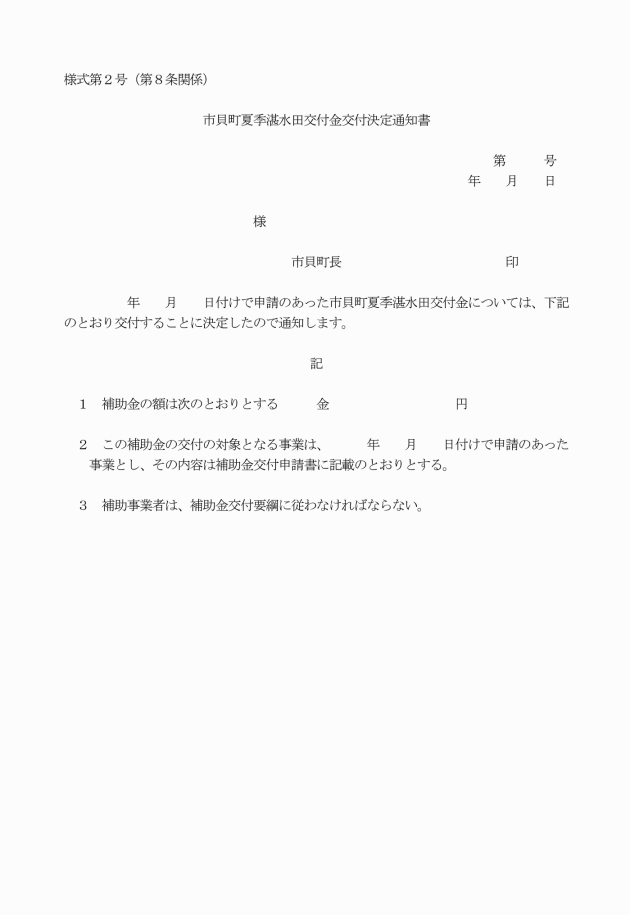 様式第２号（第８条関係）

市貝町夏季湛水田交付金交付決定通知書

第　　号
年　月　日

様

市貝町長　　　　　　　印

年　月　日付けで申請のあった市貝町夏季湛水田交付金については、下記のとおり交付することに決定したので通知します。

記

１　補助金の額は次のとおりとする　金　　　　円

２　この補助金の交付の対象となる事業は、　年　月　日付けで申請のあった事業とし、その内容は補助金交付申請書に記載のとおりとする。

３　補助事業者は、補助金交付要綱に従わなければならない。